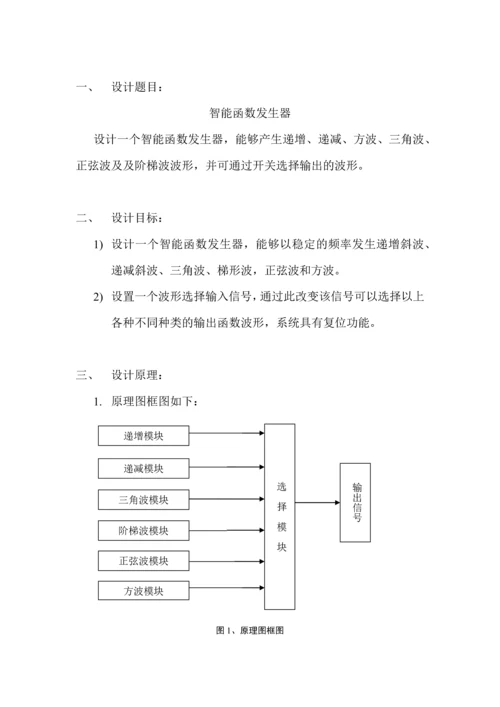 一、 设计题目：

智能函数发生器

设计一个智能函数发生器，能够产生递增、递减、方波、三角波、正弦波及及阶梯波波形，并可通过开关选择输出的波形。

二、 设计目标：

1) 设计一个智能函数发生器，能够以稳定的频率发生递增斜波、递减斜波、三角波、梯形波，正弦波和方波。

2) 设置一个波形选择输入信号，通过此改变该信号可以选择以上各种不同种类的输出函数波形，系统具有复位功能。

三、 设计原理：

1. 原理图框图如下：

递增模块
递减模块
三角波模块
阶梯波模块
正弦波模块
方波模块
选择模块
输出信号

图 1、原理图框图